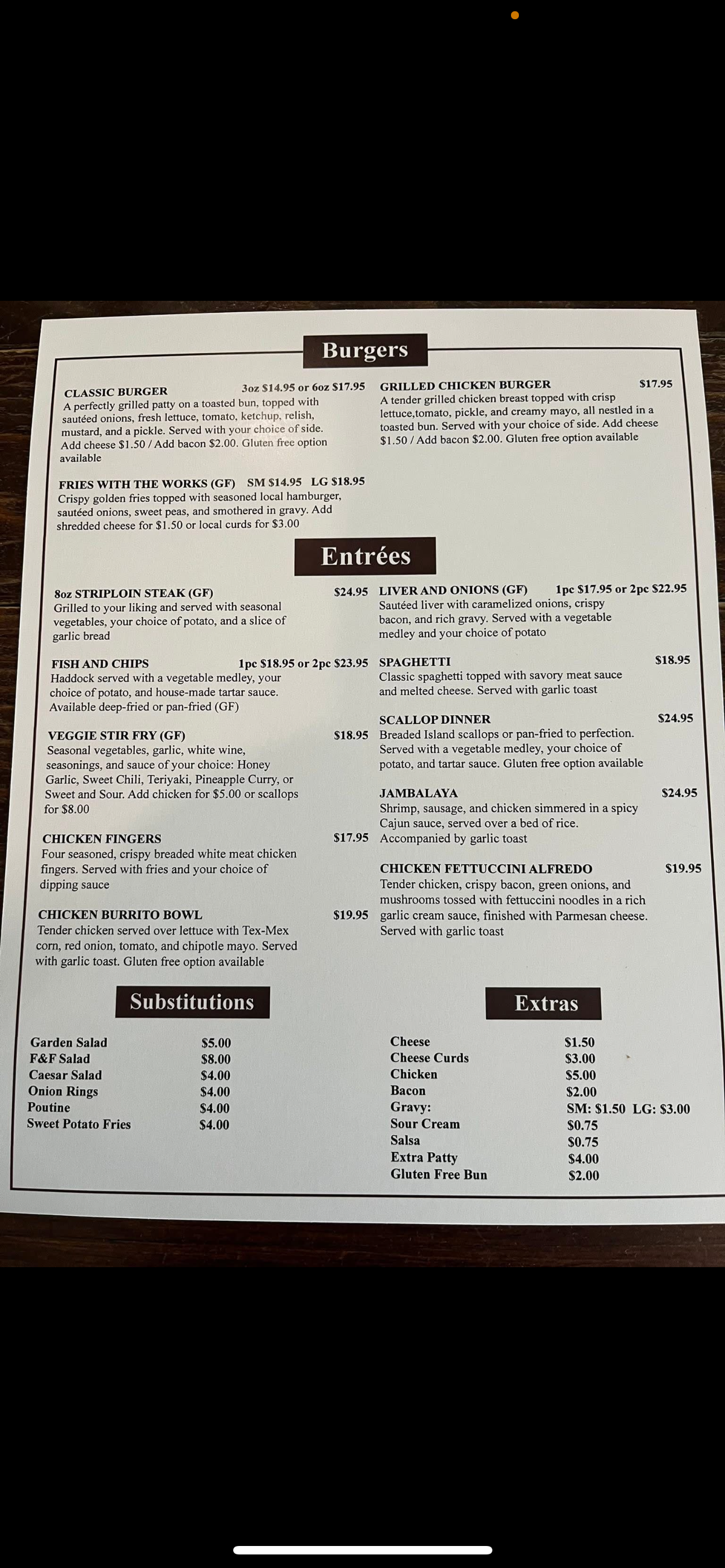 Burgers

CLASSIC BURGER 3oz $14.95 or 6oz $17.95
A perfectly grilled patty on a toasted bun, topped with sautéed onions, fresh lettuce, tomato, ketchup, relish, mustard, and a pickle. Served with your choice of side. Add cheese $1.50 / Add bacon $2.00. Gluten free option available

FRIES WITH THE WORKS (GF) SM $14.95 LG $18.95
Crispy golden fries topped with seasoned local hamburger, sautéed onions, sweet peas, and smothered in gravy. Add shredded cheese for $1.50 or local curds for $3.00

GRILLED CHICKEN BURGER $17.95
A tender grilled chicken breast topped with crisp lettuce,tomato, pickle, and creamy mayo, all nestled in a toasted bun. Served with your choice of side. Add cheese $1.50 / Add bacon $2.00. Gluten free option available

Entrées

8oz STRIPLOIN STEAK (GF) $24.95
Grilled to your liking and served with seasonal vegetables, your choice of potato, and a slice of garlic bread

FISH AND CHIPS 1pc $18.95 or 2pc $23.95
Haddock served with a vegetable medley, your choice of potato, and house-made tartar sauce. Available deep-fried or pan-fried (GF)

VEGGIE STIR FRY (GF) $18.95
Seasonal vegetables, garlic, white wine, seasonings, and sauce of your choice: Honey Garlic, Sweet Chili, Teriyaki, Pineapple Curry, or Sweet and Sour. Add chicken for $5.00 or scallops for $8.00

CHICKEN FINGERS $17.95
Four seasoned, crispy breaded white meat chicken fingers. Served with fries and your choice of dipping sauce

CHICKEN BURRITO BOWL $19.95
Tender chicken served over lettuce with Tex-Mex corn, red onion, tomato, and chipotle mayo. Served with garlic toast. Gluten free option available

LIVER AND ONIONS (GF) 1pc $17.95 or 2pc $22.95
Sautéed liver with caramelized onions, crispy bacon, and rich gravy. Served with a vegetable medley and your choice of potato

SPAGHETTI $18.95
Classic spaghetti topped with savory meat sauce and melted cheese. Served with garlic toast

SCALLOP DINNER $24.95
Breaded Island scallops or pan-fried to perfection. Served with a vegetable medley, your choice of potato, and tartar sauce. Gluten free option available

JAMBALAYA $24.95
Shrimp, sausage, and chicken simmered in a spicy Cajun sauce, served over a bed of rice. Accompanied by garlic toast

CHICKEN FETTUCCINI ALFREDO $19.95
Tender chicken, crispy bacon, green onions, and mushrooms tossed with fettuccini noodles in a rich garlic cream sauce, finished with Parmesan cheese. Served with garlic toast

Substitutions

Garden Salad $5.00
F&F Salad $8.00
Caesar Salad $4.00
Onion Rings $4.00
Poutine $4.00
Sweet Potato Fries $4.00

Extras

Cheese $1.50
Cheese Curds $3.00
Chicken $5.00
Bacon $2.00
Gravy: SM: $1.50 LG: $3.00
Sour Cream $0.75
Salsa $0.75
Extra Patty $4.00
Gluten Free Bun $2.00